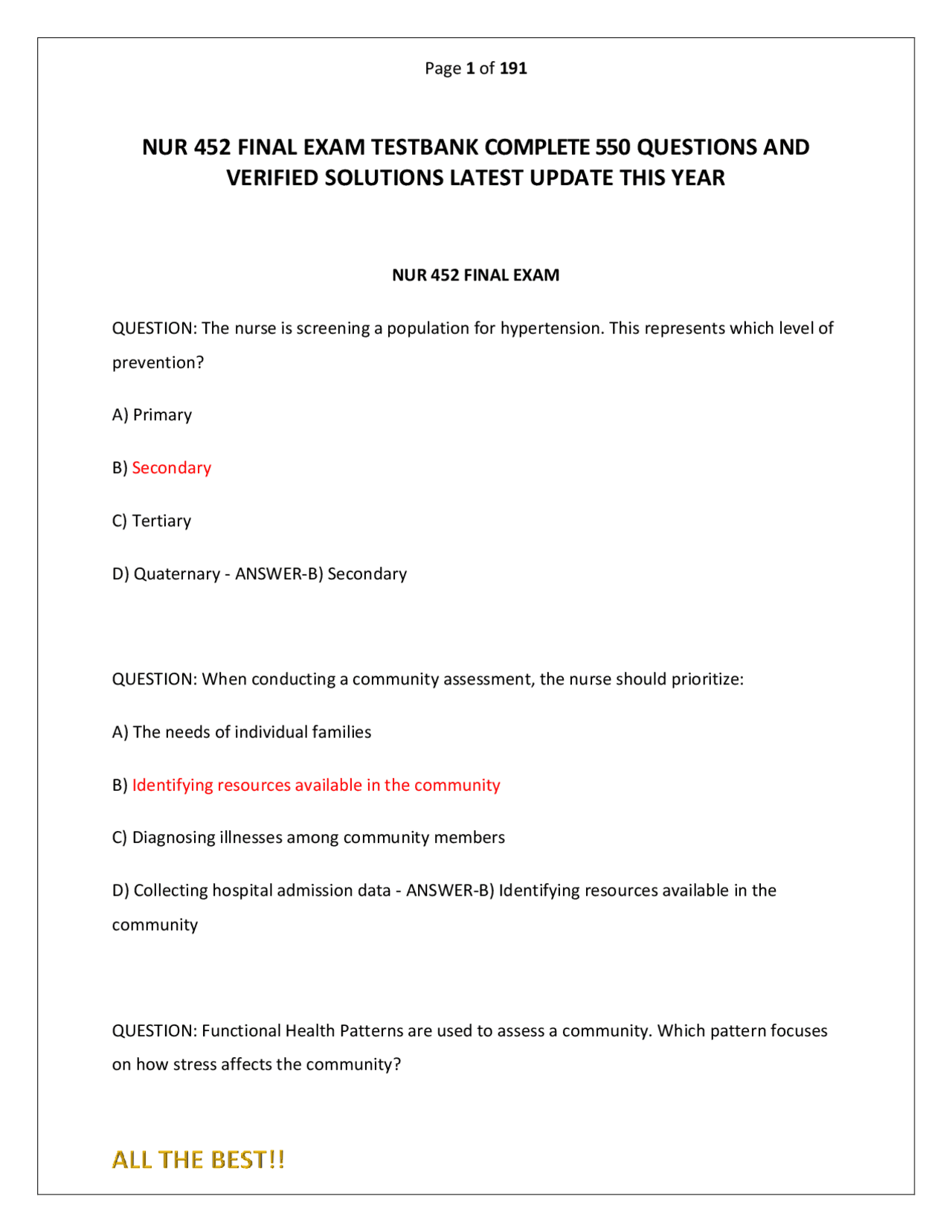 Page 1 of 191

NUR 452 FINAL EXAM TESTBANK COMPLETE 550 QUESTIONS AND VERIFIED SOLUTIONS LATEST UPDATE THIS YEAR

NUR 452 FINAL EXAM

QUESTION: The nurse is screening a population for hypertension. This represents which level of prevention?

A) Primary

B) Secondary

C) Tertiary

D) Quaternary - ANSWER-B) Secondary

QUESTION: When conducting a community assessment, the nurse should prioritize:

A) The needs of individual families

B) Identifying resources available in the community

C) Diagnosing illnesses among community members

D) Collecting hospital admission data - ANSWER-B) Identifying resources available in the community

QUESTION: Functional Health Patterns are used to assess a community. Which pattern focuses on how stress affects the community?

ALL THE BEST!!